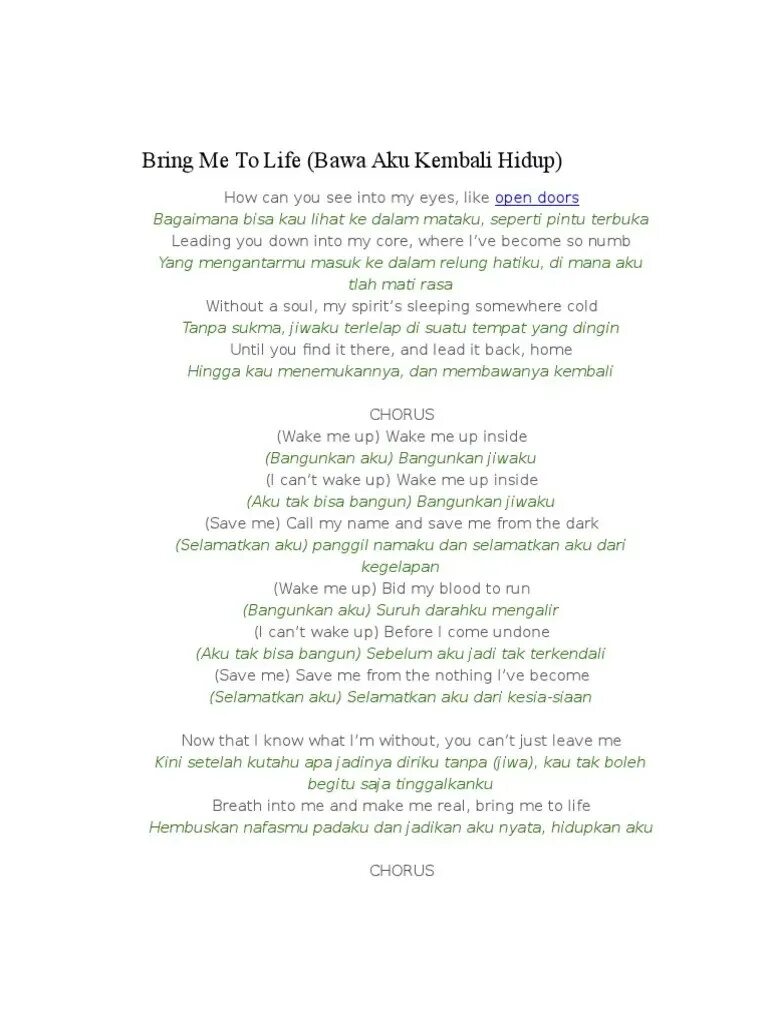 Bring Me To Life (Bawa Aku Kembali Hidup)

How can you see into my eyes, like open doors
Bagaimana bisa kau lihat ke dalam mataku, seperti pintu terbuka
Leading you down into my core, where I've become so numb
Yang mengantarmu masuk ke dalam relung hatiku, di mana aku tlah mati rasa
Without a soul, my spirit's sleeping somewhere cold
Tanpa sukma, jiwaku terlelap di suatu tempat yang dingin
Until you find it there, and lead it back, home
Hingga kau menemukannya, dan membawanya kembali

CHORUS
(Wake me up) Wake me up inside
(Bangunkan aku) Bangunkan jiwaku
(I can't wake up) Wake me up inside
(Aku tak bisa bangun) Bangunkan jiwaku
(Save me) Call my name and save me from the dark
(Selamatkan aku) panggil namaku dan selamatkan aku dari kegelapan
(Wake me up) Bid my blood to run
(Bangunkan aku) Suruh darahku mengalir
(I can't wake up) Before I come undone
(Aku tak bisa bangun) Sebelum aku jadi tak terkendali
(Save me) Save me from the nothing I've become
(Selamatkan aku) Selamatkan aku dari kesia-siaan

Now that I know what I'm without, you can't just leave me
Kini setelah kutahu apa jadinya diriku tanpa (jiwa), kau tak boleh begitu saja tinggalkanku
Breath into me and make me real, bring me to life
Hembuskan nafasmu padaku dan jadikan aku nyata, hidupkan aku

CHORUS